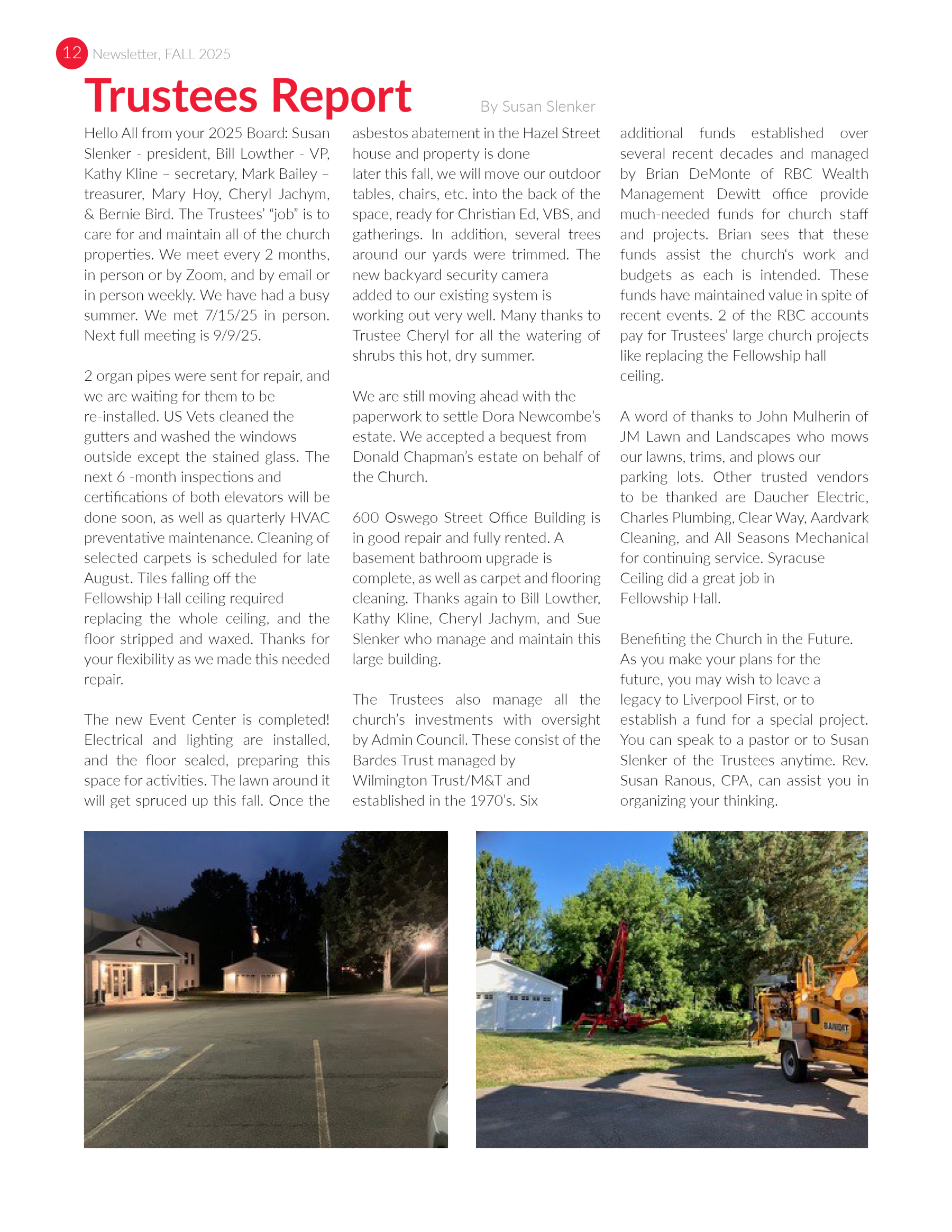 12 Newsletter, FALL 2025

Trustees Report

By Susan Slenker

Hello All from your 2025 Board: Susan Slenker - president, Bill Lowther - VP, Kathy Kline – secretary, Mark Bailey – treasurer, Mary Hoy, Cheryl Jachym, & Bernie Bird. The Trustees' "job" is to care for and maintain all of the church properties. We meet every 2 months, in person or by Zoom, and by email or in person weekly. We have had a busy summer. We met 7/15/25 in person. Next full meeting is 9/9/25.

2 organ pipes were sent for repair, and we are waiting for them to be re-installed. US Vets cleaned the gutters and washed the windows outside except the stained glass. The next 6 -month inspections and certifications of both elevators will be done soon, as well as quarterly HVAC preventative maintenance. Cleaning of selected carpets is scheduled for late August. Tiles falling off the Fellowship Hall ceiling required replacing the whole ceiling, and the floor stripped and waxed. Thanks for your flexibility as we made this needed repair.

The new Event Center is completed! Electrical and lighting are installed, and the floor sealed, preparing this space for activities. The lawn around it will get spruced up this fall. Once the asbestos abatement in the Hazel Street house and property is done
later this fall, we will move our outdoor tables, chairs, etc. into the back of the space, ready for Christian Ed, VBS, and gatherings. In addition, several trees around our yards were trimmed. The new backyard security camera added to our existing system is working out very well. Many thanks to Trustee Cheryl for all the watering of shrubs this hot, dry summer.

We are still moving ahead with the paperwork to settle Dora Newcombe's estate. We accepted a bequest from Donald Chapman's estate on behalf of the Church.

600 Oswego Street Office Building is in good repair and fully rented. A basement bathroom upgrade is complete, as well as carpet and flooring cleaning. Thanks again to Bill Lowther, Kathy Kline, Cheryl Jachym, and Sue Slenker who manage and maintain this large building.

The Trustees also manage all the church's investments with oversight by Admin Council. These consist of the Bardes Trust managed by Wilmington Trust/M&T and established in the 1970's. Six additional funds established over several recent decades and managed by Brian DeMonte of RBC Wealth Management Dewitt office provide much-needed funds for church staff and projects. Brian sees that these funds assist the church's work and budgets as each is intended. These funds have maintained value in spite of recent events. 2 of the RBC accounts pay for Trustees' large church projects like replacing the Fellowship hall ceiling.

A word of thanks to John Mulherin of JM Lawn and Landscapes who mows our lawns, trims, and plows our parking lots. Other trusted vendors to be thanked are Daucher Electric, Charles Plumbing, Clear Way, Aardvark Cleaning, and All Seasons Mechanical for continuing service. Syracuse Ceiling did a great job in Fellowship Hall.

Benefiting the Church in the Future. As you make your plans for the future, you may wish to leave a legacy to Liverpool First, or to establish a fund for a special project. You can speak to a pastor or to Susan Slenker of the Trustees anytime. Rev. Susan Ranous, CPA, can assist you in organizing your thinking.

BANDIT